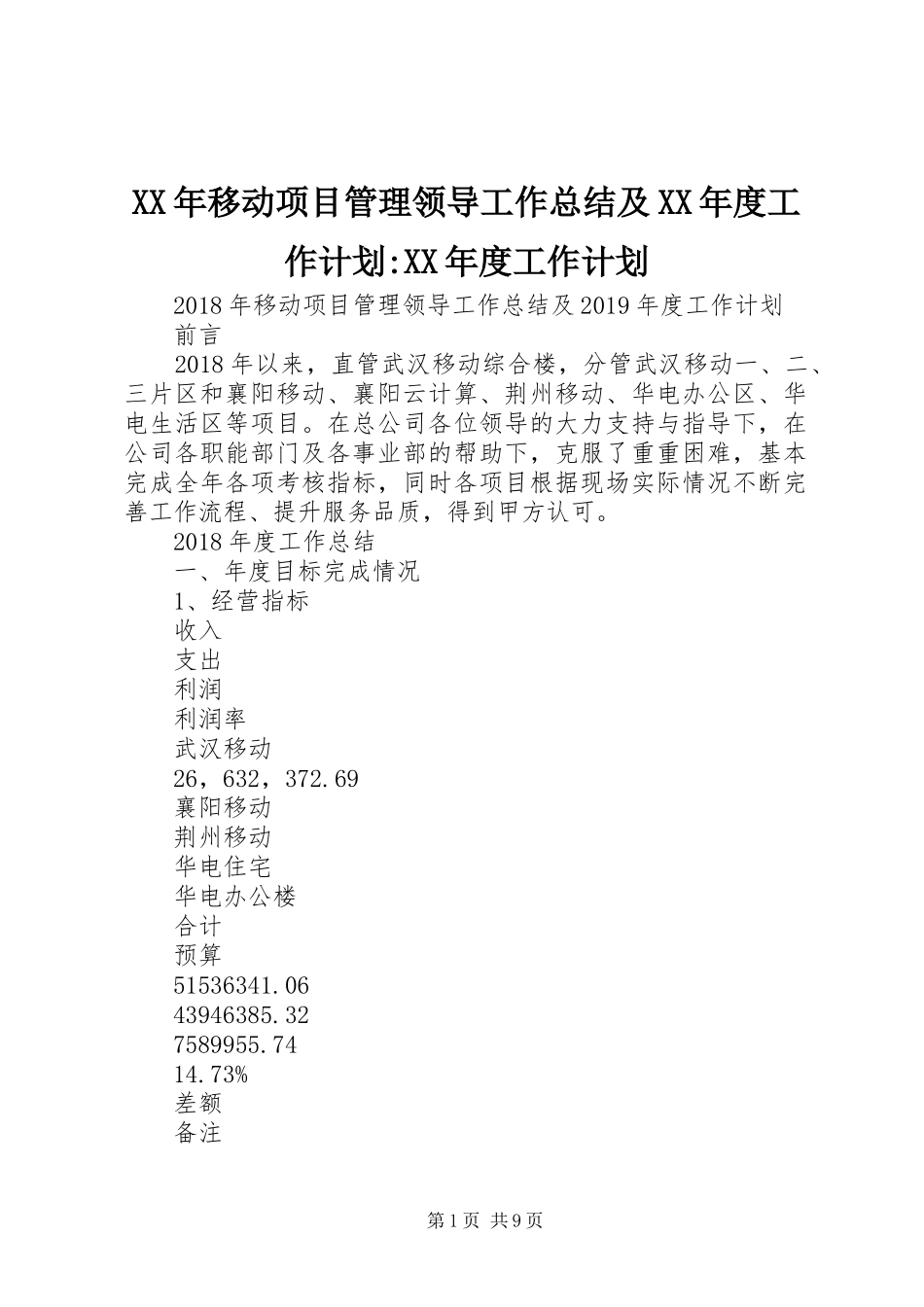 XX年移动项目管理领导工作总结及XX年度工作计划:XX年度工作计划

2018年移动项目管理领导工作总结及2019年度工作计划

前言

2018年以来，直管武汉移动综合楼，分管武汉移动一、二、三片区和襄阳移动、襄阳云计算、荆州移动、华电办公区、华电生活区等项目。在总公司各位领导的大力支持与指导下，在公司各职能部门及各事业部的帮助下，克服了重重困难，基本完成全年各项考核指标，同时各项目根据现场实际情况不断完善工作流程、提升服务品质，得到甲方认可。

2018年度工作总结

一、年度目标完成情况

1、经营指标

收入

支出

利润

利润率

武汉移动

26，632，372.69

襄阳移动

荆州移动

华电住宅

华电办公楼

合计

预算

51536341.06

43946385.32

7589955.74

14.73%

差额

备注

第1页 共9页